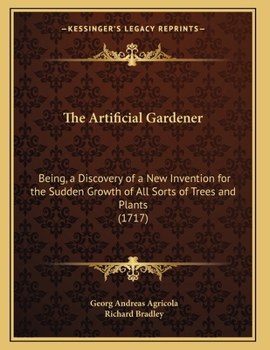 —KESSINGER'S LEGACY REPRINTS—

The Artificial Gardener

Being, a Discovery of a New Invention for the Sudden Growth of All Sorts of Trees and Plants
(1717)

Georg Andreas Agricola
Richard Bradley